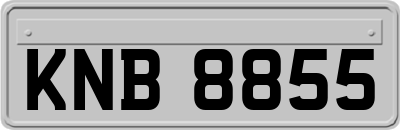 KNB 8855